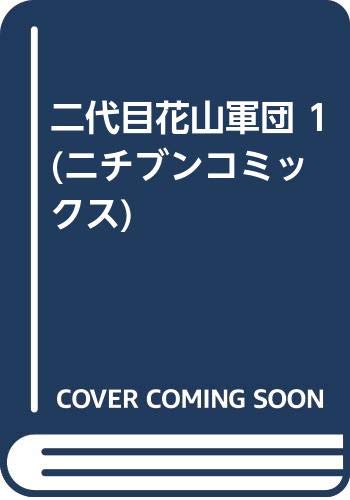 二代目花山軍団 1 (ニチブンコミックス)

COVER COMING SOON